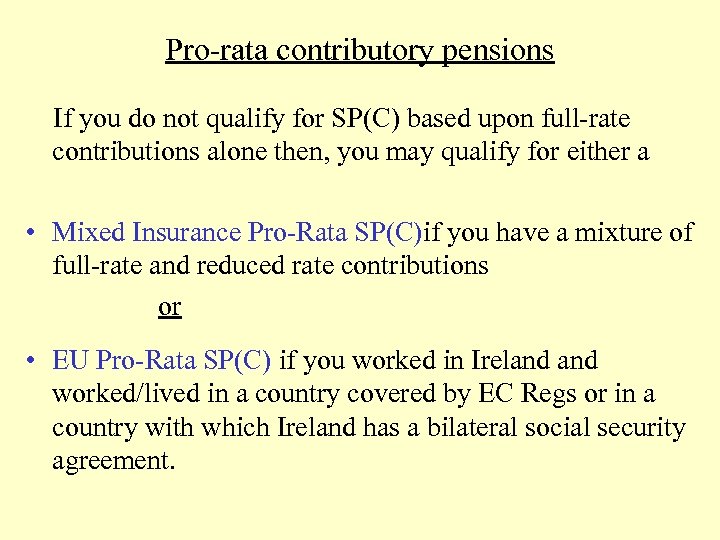 Pro-rata contributory pensions

If you do not qualify for SP(C) based upon full-rate contributions alone then, you may qualify for either a

• Mixed Insurance Pro-Rata SP(C)if you have a mixture of full-rate and reduced rate contributions

or

• EU Pro-Rata SP(C) if you worked in Ireland and worked/lived in a country covered by EC Regs or in a country with which Ireland has a bilateral social security agreement.